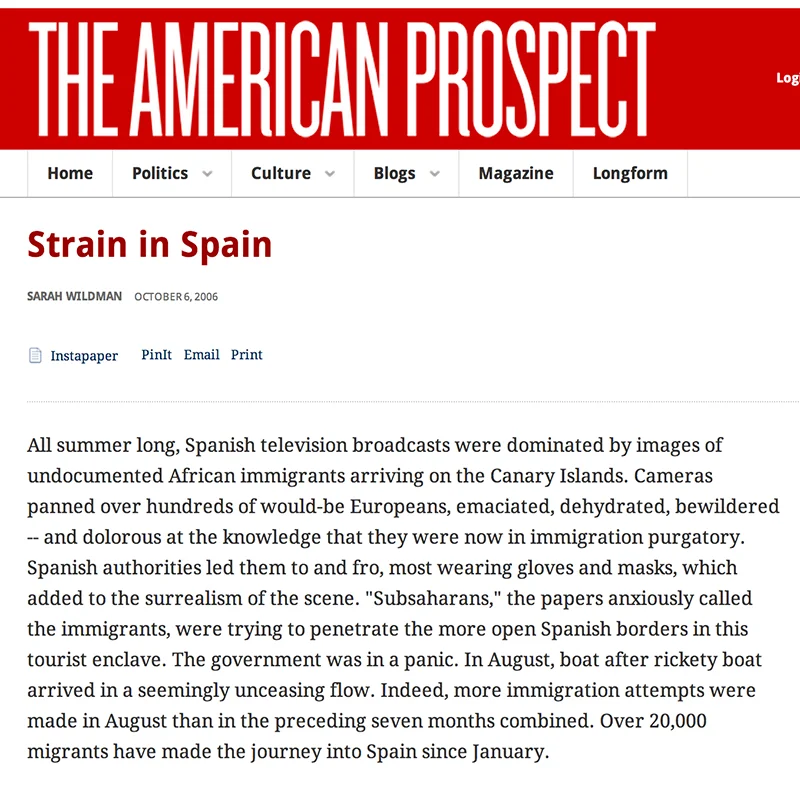 THE AMERICAN PROSPECT

Logi

Home Politics Culture Blogs Magazine Longform

Strain in Spain

SARAH WILDMAN OCTOBER 6, 2006

Instapaper PinIt Email Print

All summer long, Spanish television broadcasts were dominated by images of undocumented African immigrants arriving on the Canary Islands. Cameras panned over hundreds of would-be Europeans, emaciated, dehydrated, bewildered -- and dolorous at the knowledge that they were now in immigration purgatory. Spanish authorities led them to and fro, most wearing gloves and masks, which added to the surrealism of the scene. "Subsaharans," the papers anxiously called the immigrants, were trying to penetrate the more open Spanish borders in this tourist enclave. The government was in a panic. In August, boat after rickety boat arrived in a seemingly unceasing flow. Indeed, more immigration attempts were made in August than in the preceding seven months combined. Over 20,000 migrants have made the journey into Spain since January.